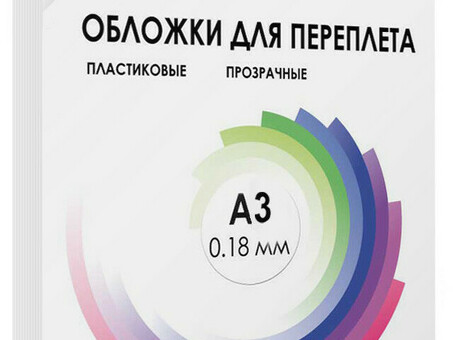 ОБЛОЖКИ ДЛЯ ПЕРЕПЛЕТА

ПЛАСТИКОВЫЕ ПРОЗРАЧНЫЕ

А3
0.18 мм